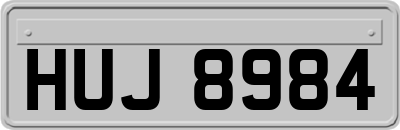 HUJ 8984